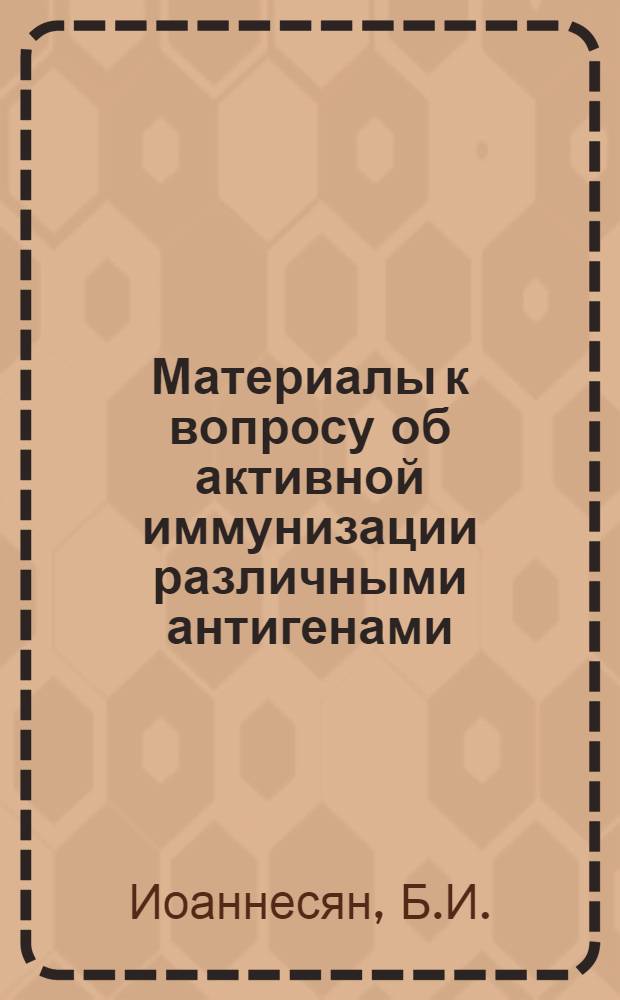 Материалы к вопросу об активной иммунизации различными антигенами

Иоаннесян, Б.И.